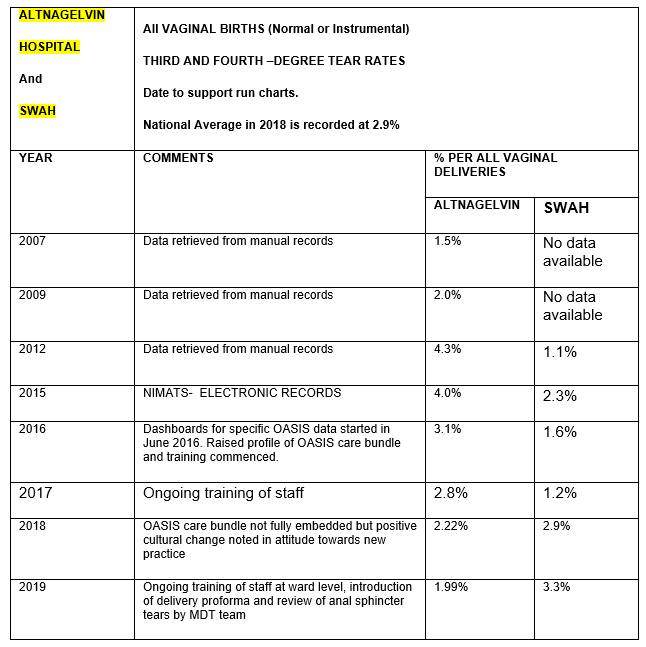 | ALTNAGELVIN HOSPITAL And SWAH | All VAGINAL BIRTHS (Normal or Instrumental) THIRD AND FOURTH –DEGREE TEAR RATES Date to support run charts. National Average in 2018 is recorded at 2.9% | | |
|---|---|---|---|
| YEAR | COMMENTS | % PER ALL VAGINAL DELIVERIES | |
| | | ALTNAGELVIN | SWAH |
| 2007 | Data retrieved from manual records | 1.5% | No data available |
| 2009 | Data retrieved from manual records | 2.0% | No data available |
| 2012 | Data retrieved from manual records | 4.3% | 1.1% |
| 2015 | NIMATS- ELECTRONIC RECORDS | 4.0% | 2.3% |
| 2016 | Dashboards for specific OASIS data started in June 2016. Raised profile of OASIS care bundle and training commenced. | 3.1% | 1.6% |
| 2017 | Ongoing training of staff | 2.8% | 1.2% |
| 2018 | OASIS care bundle not fully embedded but positive cultural change noted in attitude towards new practice | 2.22% | 2.9% |
| 2019 | Ongoing training of staff at ward level, introduction of delivery proforma and review of anal sphincter tears by MDT team | 1.99% | 3.3% |